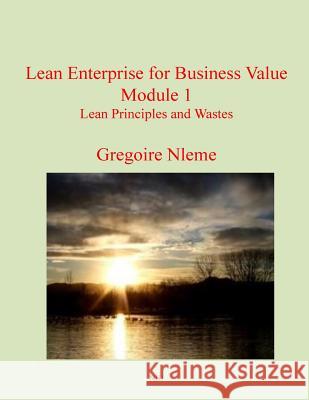 Lean Enterprise for Business Value
Module 1
Lean Principles and Wastes

Gregoire Nleme

Kraina Książek